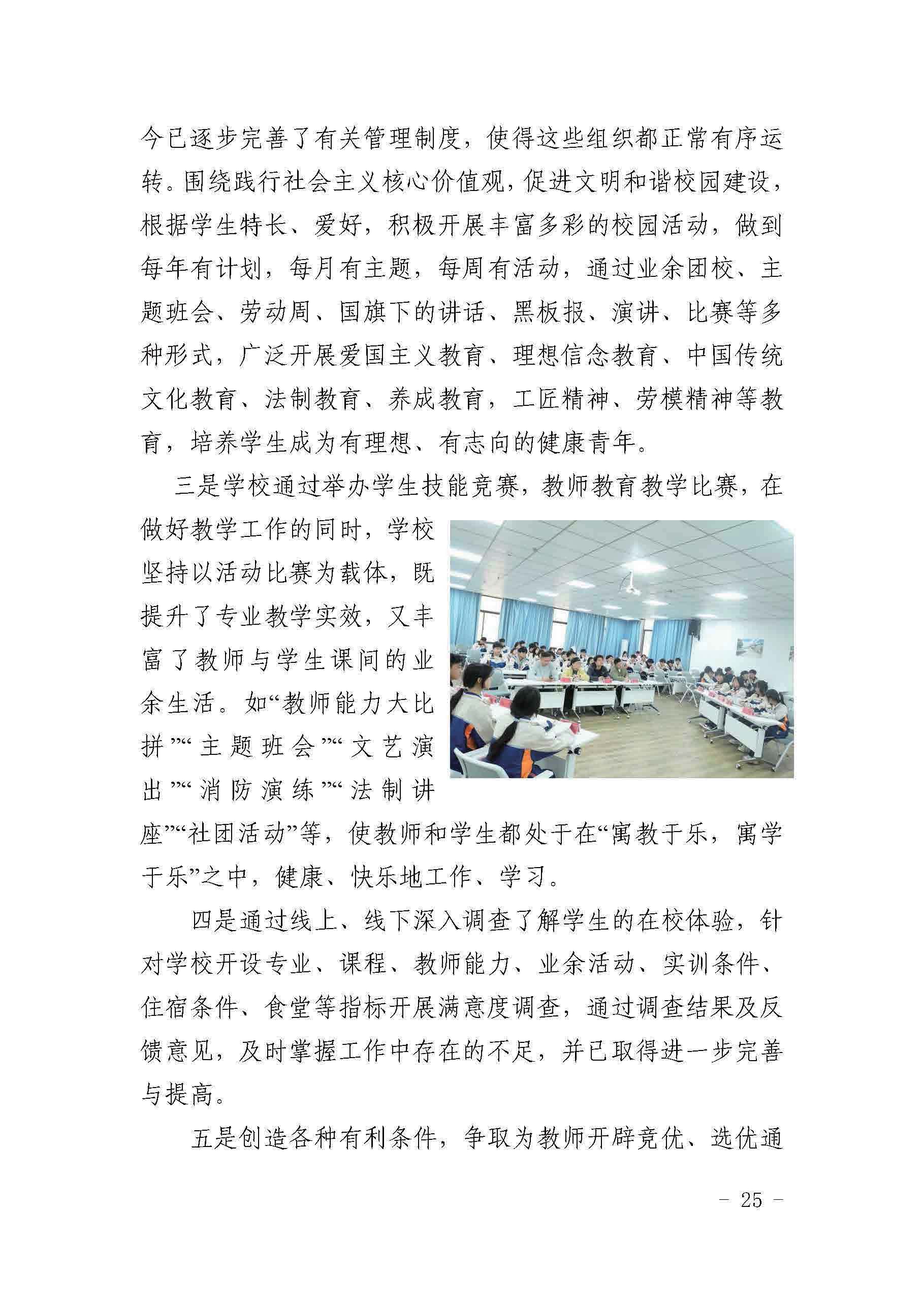 今已逐步完善了有关管理制度，使得这些组织都正常有序运转。围绕践行社会主义核心价值观，促进文明和谐校园建设，根据学生特长、爱好，积极开展丰富多彩的校园活动，做到每年有计划，每月有主题，每周有活动，通过业余团校、主题班会、劳动周、国旗下的讲话、黑板报、演讲、比赛等多种形式，广泛开展爱国主义教育、理想信念教育、中国传统文化教育、法制教育、养成教育，工匠精神、劳模精神等教育，培养学生成为有理想、有志向的健康青年。

三是学校通过举办学生技能竞赛，教师教育教学比赛，在做好教学工作的同时，学校坚持以活动比赛为载体，既提升了专业教学实效，又丰富了教师与学生课间的业余生活。如“教师能力大比拼”“主题班会”“文艺演出”“消防演练”“法制讲座”“社团活动”等，使教师和学生都处于在“寓教于乐，寓学于乐”之中，健康、快乐地工作、学习。

四是通过线上、线下深入调查了解学生的在校体验，针对学校开设专业、课程、教师能力、业余活动、实训条件、住宿条件、食堂等指标开展满意度调查，通过调查结果及反馈意见，及时掌握工作中存在的不足，并已取得进一步完善与提高。

五是创造各种有利条件，争取为教师开辟竞优、选优通

- 25 -